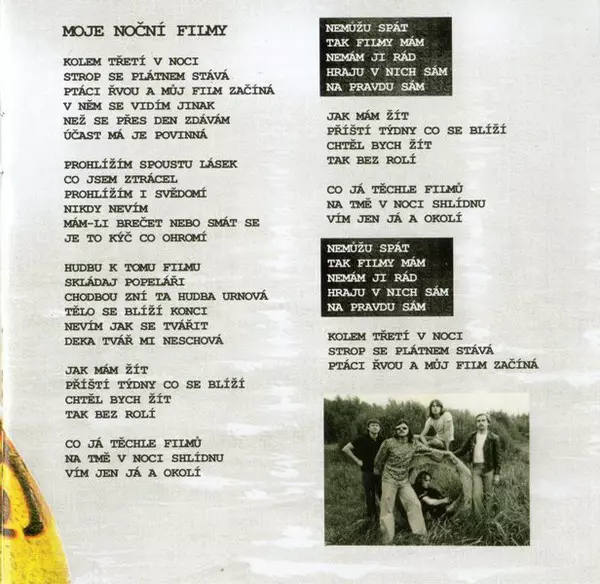 MOJE NOČNÍ FILMY

KOLEM TŘETÍ V NOCI
STROP SE PLÁTNEM STÁVÁ
PTÁCI ŘVOU A MŮJ FILM ZAČÍNÁ
V NĚM SE VIDÍM JINAK
NEŽ SE PŘES DEN ZDÁVÁM
ÚČAST MÁ JE POVINNÁ

PROHLÍŽÍM SPOUSTU LÁSEK
CO JSEM ZTRÁCEL
PROHLÍŽÍM I SVĚDOMÍ
NIKDY NEVÍM
MÁM-LI BREČET NEBO SMÁT SE
JE TO KÝČ CO OHROMÍ

HUDBU K TOMU FILMU
SKLÁDAJ POPELÁŘI
CHODBOU ZNÍ TA HUDBA URNOVÁ
TĚLO SE BLÍŽÍ KONCI
NEVÍM JAK SE TVÁŘIT
DEKA TVÁŘ MI NESCHOVÁ

JAK MÁM ŽÍT
PŘÍŠTÍ TÝDNY CO SE BLÍŽÍ
CHTĚL BYCH ŽÍT
TAK BEZ ROLÍ

CO JÁ TĚCHLE FILMŮ
NA TMĚ V NOCI SHLÍDNU
VÍM JEN JÁ A OKOLÍ

NEMŮŽU SPÁT
TAK FILMY MÁM
NEMÁM JI RÁD
HRAJU V NICH SÁM
NA PRAVDU SÁM

JAK MÁM ŽÍT
PŘÍŠTÍ TÝDNY CO SE BLÍŽÍ
CHTĚL BYCH ŽÍT
TAK BEZ ROLÍ

CO JÁ TĚCHLE FILMŮ
NA TMĚ V NOCI SHLÍDNU
VÍM JEN JÁ A OKOLÍ

NEMŮŽU SPÁT
TAK FILMY MÁM
NEMÁM JI RÁD
HRAJU V NICH SÁM
NA PRAVDU SÁM

KOLEM TŘETÍ V NOCI
STROP SE PLÁTNEM STÁVÁ
PTÁCI ŘVOU A MŮJ FILM ZAČÍNÁ